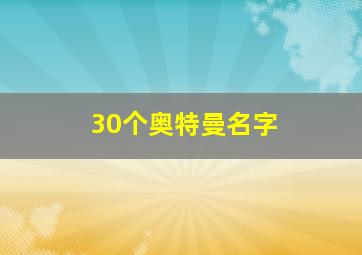 30个奥特曼名字